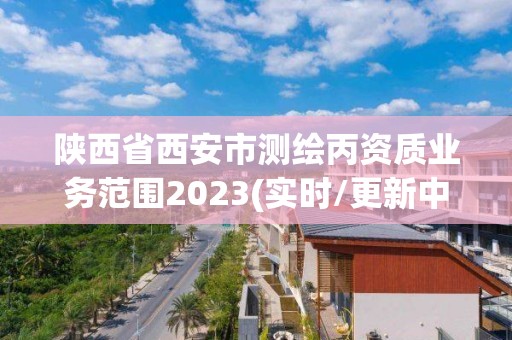 陕西省西安市测绘丙资质业务范围2023(实时/更新中